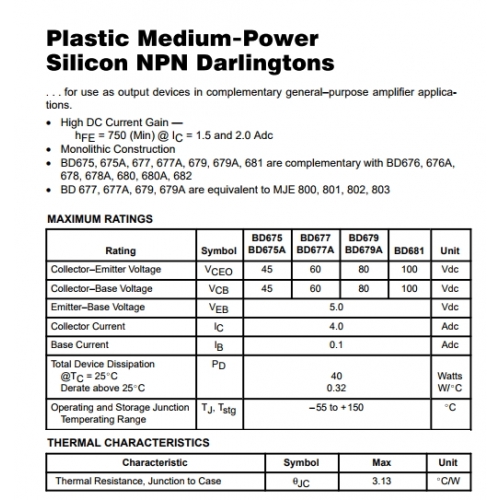 Plastic Medium-Power Silicon NPN Darlingtons

. . . for use as output devices in complementary general–purpose amplifier applications.

• High DC Current Gain — $h_{FE}$ = 750 (Min) @ $I_C$ = 1.5 and 2.0 Adc
• Monolithic Construction
• BD675, 675A, 677, 677A, 679, 679A, 681 are complementary with BD676, 676A, 678, 678A, 680, 680A, 682
• BD 677, 677A, 679, 679A are equivalent to MJE 800, 801, 802, 803

MAXIMUM RATINGS

| Rating | Symbol | BD675 BD675A | BD677 BD677A | BD679 BD679A | BD681 | Unit |
|---|---|---|---|---|---|---|
| Collector–Emitter Voltage | $V_{CEO}$ | 45 | 60 | 80 | 100 | Vdc |
| Collector–Base Voltage | $V_{CB}$ | 45 | 60 | 80 | 100 | Vdc |
| Emitter–Base Voltage | $V_{EB}$ | 5.0 | | | | Vdc |
| Collector Current | $I_C$ | 4.0 | | | | Adc |
| Base Current | $I_B$ | 0.1 | | | | Adc |
| Total Device Dissipation @$T_C$ = 25°C Derate above 25°C | $P_D$ | 40 0.32 | | | | Watts W/°C |
| Operating and Storage Junction Temperating Range | $T_J$, $T_{stg}$ | –55 to +150 | | | | °C |

THERMAL CHARACTERISTICS

| Characteristic | Symbol | Max | Unit |
|---|---|---|---|
| Thermal Resistance, Junction to Case | $\theta_{JC}$ | 3.13 | °C/W |